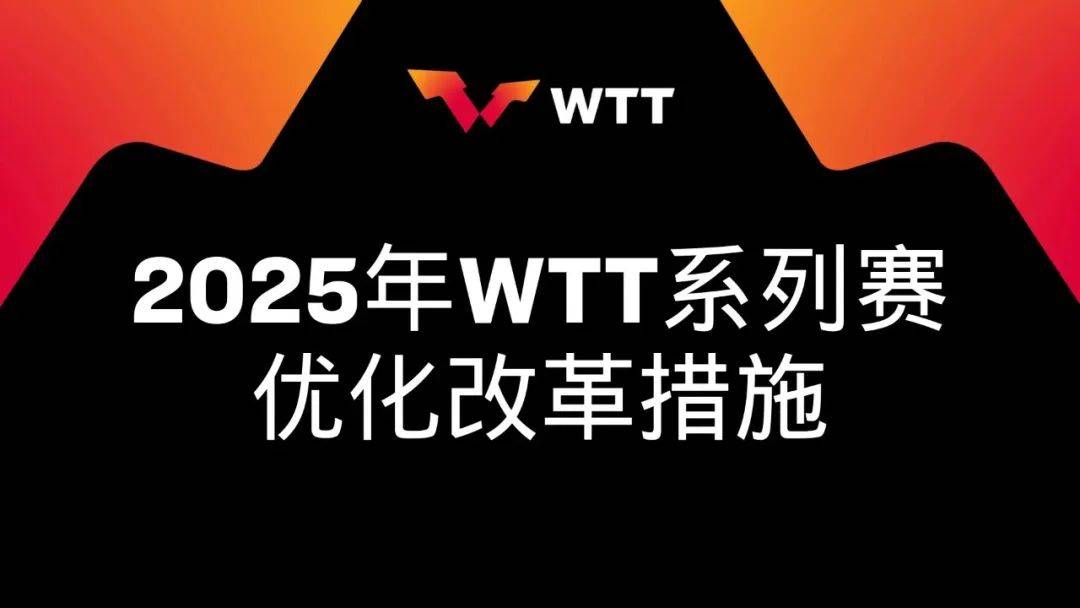 WTT

2025年WTT系列赛
优化改革措施